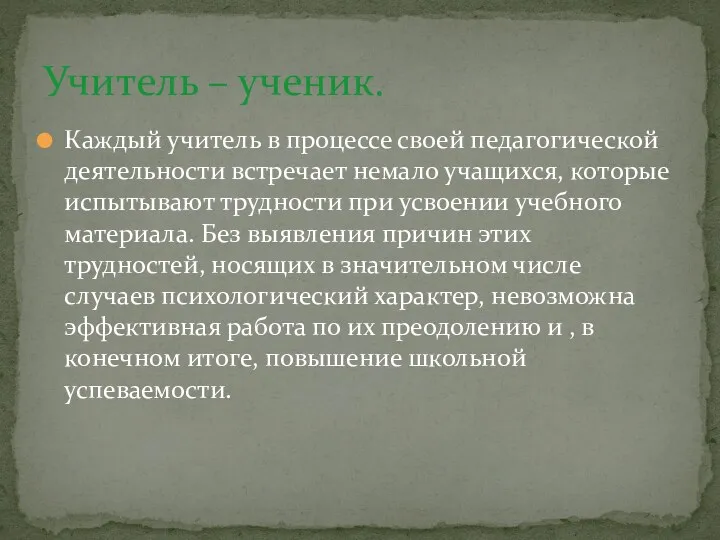 Учитель – ученик.

Каждый учитель в процессе своей педагогической деятельности встречает немало учащихся, которые испытывают трудности при усвоении учебного материала. Без выявления причин этих трудностей, носящих в значительном числе случаев психологический характер, невозможна эффективная работа по их преодолению и , в конечном итоге, повышение школьной успеваемости.